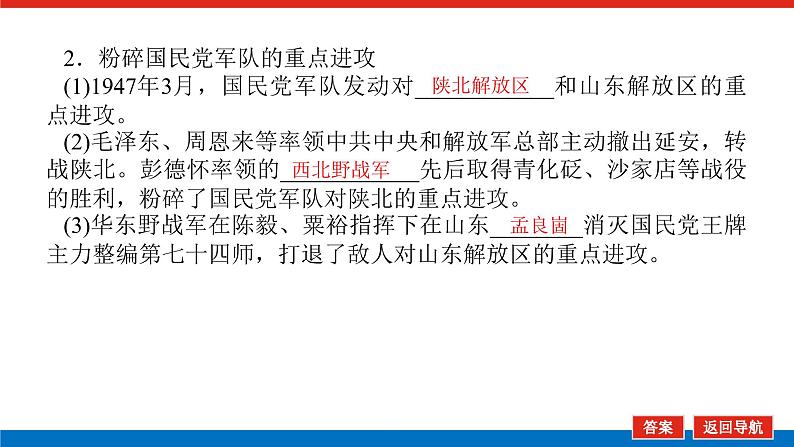 2．粉碎国民党军队的重点进攻

(1)1947年3月，国民党军队发动对陕北解放区和山东解放区的重点进攻。

(2)毛泽东、周恩来等率领中共中央和解放军总部主动撤出延安，转战陕北。彭德怀率领的西北野战军先后取得青化砭、沙家店等战役的胜利，粉碎了国民党军队对陕北的重点进攻。

(3)华东野战军在陈毅、粟裕指挥下在山东孟良崮消灭国民党王牌主力整编第七十四师，打退了敌人对山东解放区的重点进攻。

答案 返回导航